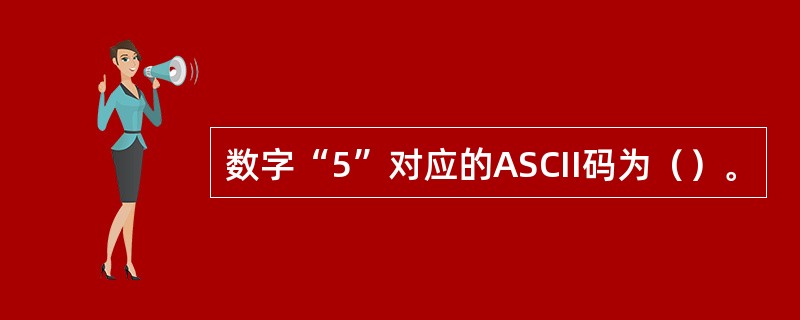 数字“5”对应的ASCII码为（）。